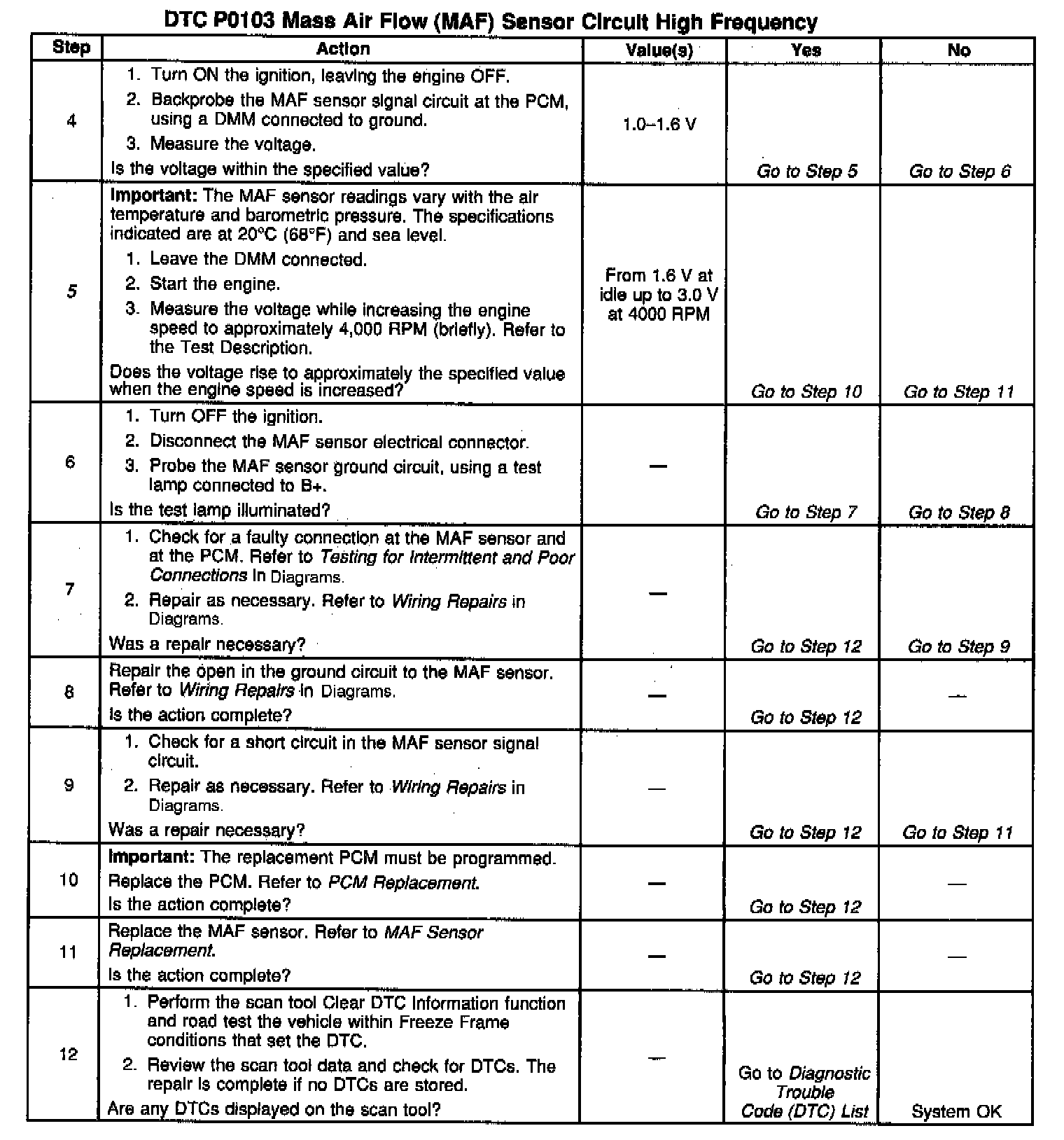 DTC P0103 Mass Air Flow (MAF) Sensor Circuit High Frequency

| Step | Action | Value(s) | Yes | No |
|---|---|---|---|---|
| 4 | 1. Turn ON the ignition, leaving the engine OFF. 2. Backprobe the MAF sensor signal circuit at the PCM, using a DMM connected to ground. 3. Measure the voltage. Is the voltage within the specified value? | 1.0–1.6 V | Go to Step 5 | Go to Step 6 |
| 5 | Important: The MAF sensor readings vary with the air temperature and barometric pressure. The specifications indicated are at 20°C (68°F) and sea level. 1. Leave the DMM connected. 2. Start the engine. 3. Measure the voltage while increasing the engine speed to approximately 4,000 RPM (briefly). Refer to the Test Description. Does the voltage rise to approximately the specified value when the engine speed is increased? | From 1.6 V at idle up to 3.0 V at 4000 RPM | Go to Step 10 | Go to Step 11 |
| 6 | 1. Turn OFF the ignition. 2. Disconnect the MAF sensor electrical connector. 3. Probe the MAF sensor ground circuit, using a test lamp connected to B+. Is the test lamp illuminated? | — | Go to Step 7 | Go to Step 8 |
| 7 | 1. Check for a faulty connection at the MAF sensor and at the PCM. Refer to Testing for Intermittent and Poor Connections in Diagrams. 2. Repair as necessary. Refer to Wiring Repairs in Diagrams. Was a repair necessary? | — | Go to Step 12 | Go to Step 9 |
| 8 | Repair the open in the ground circuit to the MAF sensor. Refer to Wiring Repairs in Diagrams. Is the action complete? | — | Go to Step 12 | — |
| 9 | 1. Check for a short circuit in the MAF sensor signal circuit. 2. Repair as necessary. Refer to Wiring Repairs in Diagrams. Was a repair necessary? | — | Go to Step 12 | Go to Step 11 |
| 10 | Important: The replacement PCM must be programmed. Replace the PCM. Refer to PCM Replacement. Is the action complete? | — | Go to Step 12 | — |
| 11 | Replace the MAF sensor. Refer to MAF Sensor Replacement. Is the action complete? | — | Go to Step 12 | — |
| 12 | 1. Perform the scan tool Clear DTC Information function and road test the vehicle within Freeze Frame conditions that set the DTC. 2. Review the scan tool data and check for DTCs. The repair is complete if no DTCs are stored. Are any DTCs displayed on the scan tool? | — | Go to Diagnostic Trouble Code (DTC) List | System OK |